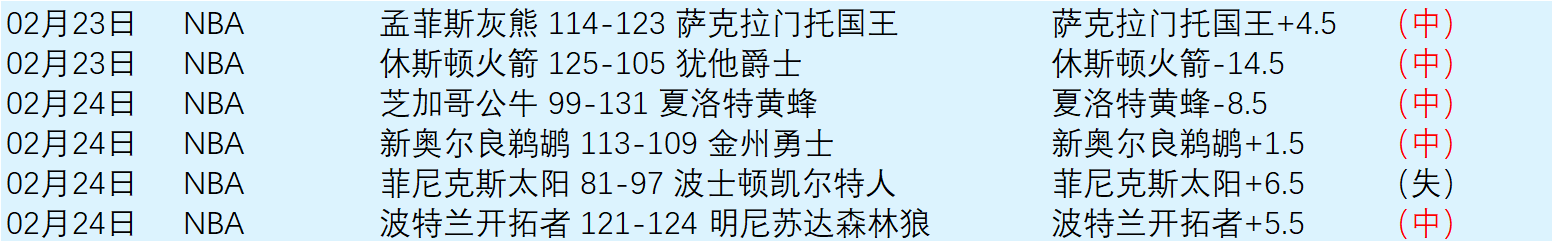 | 02月23日 | NBA | 孟菲斯灰熊 114-123 萨克拉门托国王 | 萨克拉门托国王+4.5 | (中) |
|---|---|---|---|---|
| 02月23日 | NBA | 休斯顿火箭 125-105 犹他爵士 | 休斯顿火箭-14.5 | (中) |
| 02月24日 | NBA | 芝加哥公牛 99-131 夏洛特黄蜂 | 夏洛特黄蜂-8.5 | (中) |
| 02月24日 | NBA | 新奥尔良鹈鹕 113-109 金州勇士 | 新奥尔良鹈鹕+1.5 | (中) |
| 02月24日 | NBA | 菲尼克斯太阳 81-97 波士顿凯尔特人 | 菲尼克斯太阳+6.5 | (失) |
| 02月24日 | NBA | 波特兰开拓者 121-124 明尼苏达森林狼 | 波特兰开拓者+5.5 | (中) |